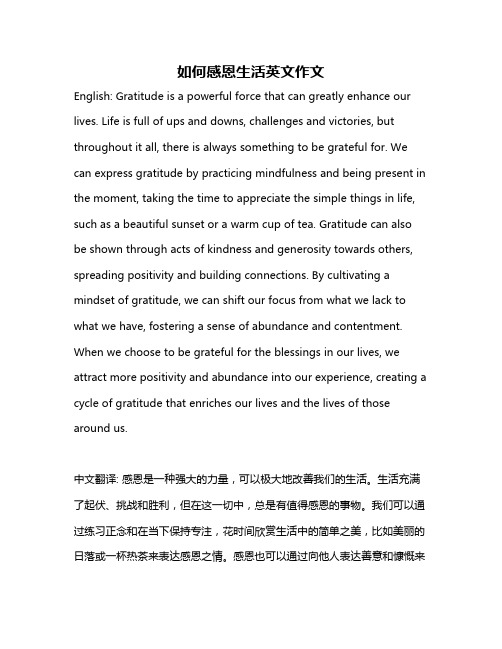 如何感恩生活英文作文

English: Gratitude is a powerful force that can greatly enhance our lives. Life is full of ups and downs, challenges and victories, but throughout it all, there is always something to be grateful for. We can express gratitude by practicing mindfulness and being present in the moment, taking the time to appreciate the simple things in life, such as a beautiful sunset or a warm cup of tea. Gratitude can also be shown through acts of kindness and generosity towards others, spreading positivity and building connections. By cultivating a mindset of gratitude, we can shift our focus from what we lack to what we have, fostering a sense of abundance and contentment. When we choose to be grateful for the blessings in our lives, we attract more positivity and abundance into our experience, creating a cycle of gratitude that enriches our lives and the lives of those around us.

中文翻译: 感恩是一种强大的力量，可以极大地改善我们的生活。生活充满了起伏、挑战和胜利，但在这一切中，总是有值得感恩的事物。我们可以通过练习正念和在当下保持专注，花时间欣赏生活中的简单之美，比如美丽的日落或一杯热茶来表达感恩之情。感恩也可以通过向他人表达善意和慷慨来